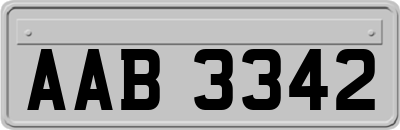 AAB 3342